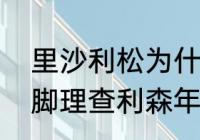 里沙利松为什
脚理查利森年